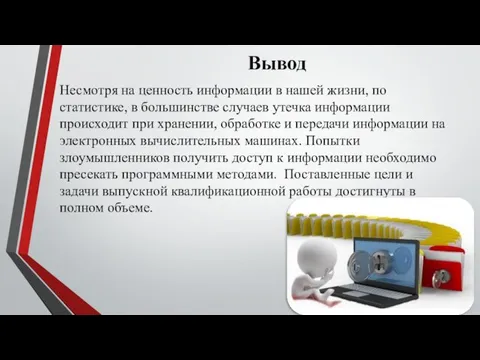 Вывод

Несмотря на ценность информации в нашей жизни, по статистике, в большинстве случаев утечка информации происходит при хранении, обработке и передачи информации на электронных вычислительных машинах. Попытки злоумышленников получить доступ к информации необходимо пресекать программными методами.  Поставленные цели и задачи выпускной квалификационной работы достигнуты в полном объеме.